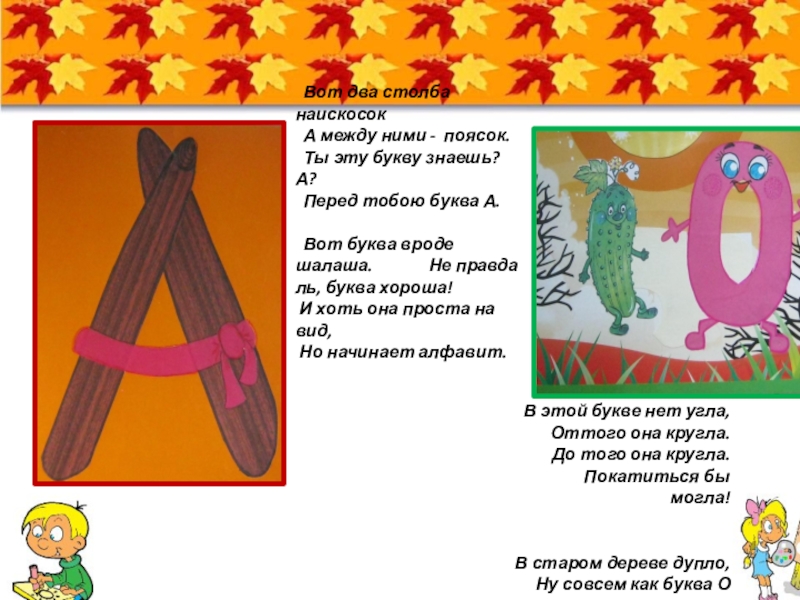 Вот два столба наискосок
А между ними - поясок.
Ты эту букву знаешь? А?
Перед тобою буква А.

Вот буква вроде шалаша. Не правда ль, буква хороша!
И хоть она проста на вид,
Но начинает алфавит.

В этой букве нет угла,
Оттого она кругла.
До того она кругла.
Покатиться бы могла!

В старом дереве дупло,
Ну совсем как буква О